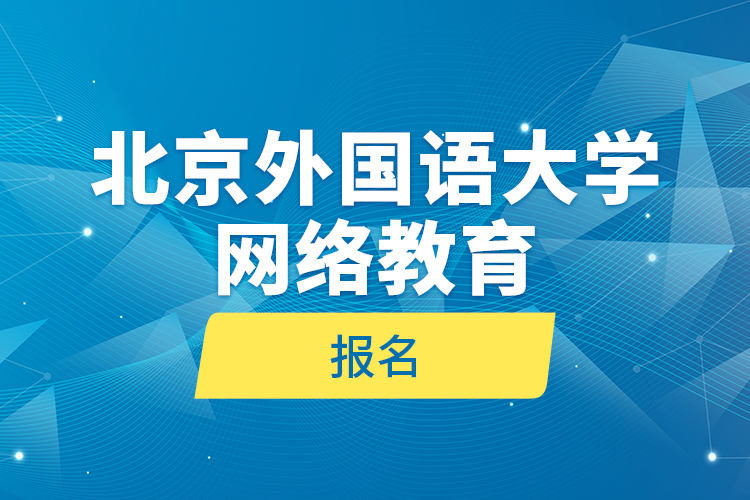 北京外国语大学
网络教育

报名